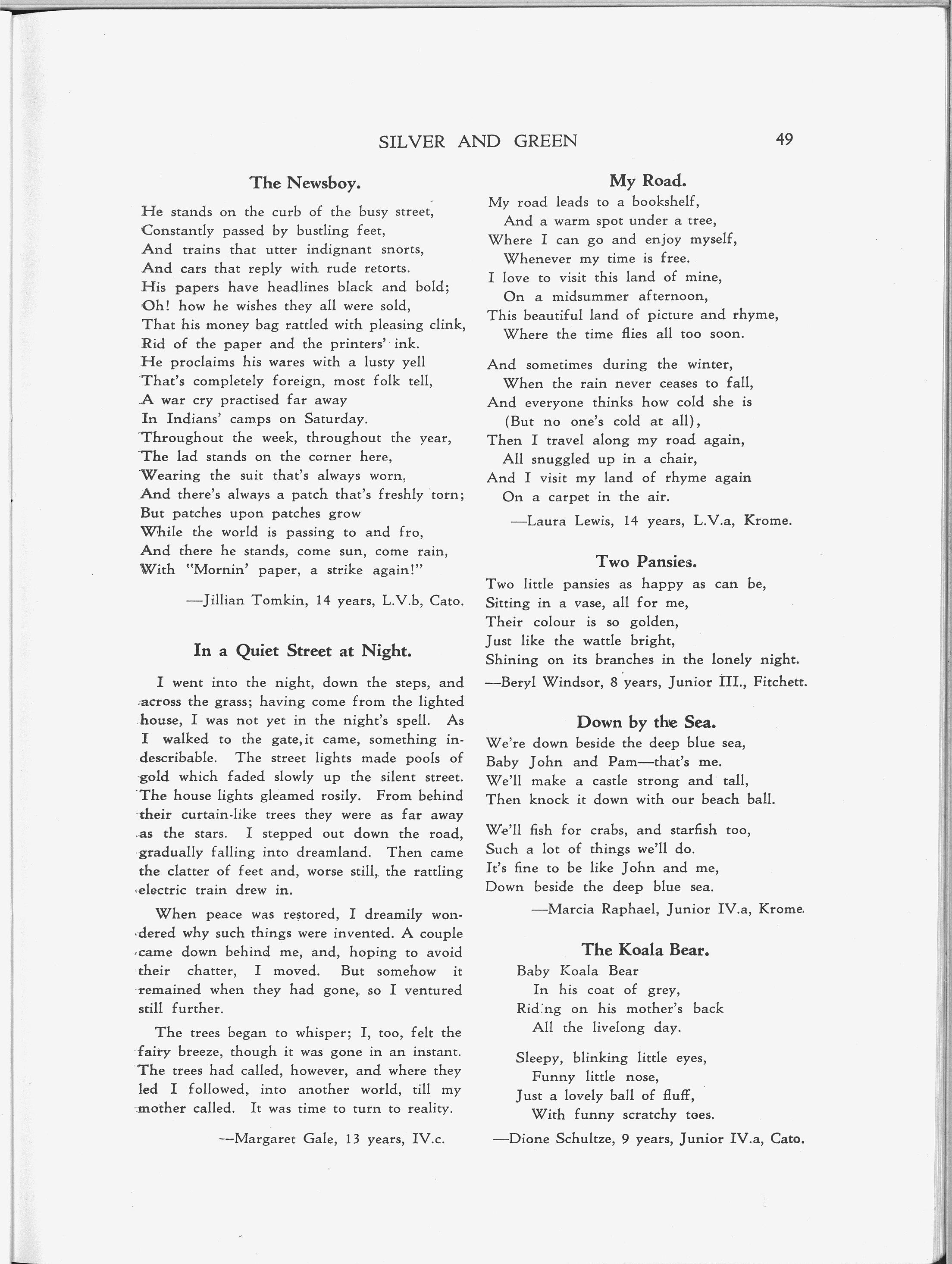 SILVER AND GREEN 49

The Newsboy.

He stands on the curb of the busy street,
Constantly passed by bustling feet,
And trains that utter indignant snorts,
And cars that reply with rude retorts.
His papers have headlines black and bold;
Oh! how he wishes they all were sold,
That his money bag rattled with pleasing clink,
Rid of the paper and the printers' ink.
He proclaims his wares with a lusty yell
That's completely foreign, most folk tell,
A war cry practised far away
In Indians' camps on Saturday.
Throughout the week, throughout the year,
The lad stands on the corner here,
Wearing the suit that's always worn,
And there's always a patch that's freshly torn;
But patches upon patches grow
While the world is passing to and fro,
And there he stands, come sun, come rain,
With "Mornin' paper, a strike again!"

—Jillian Tomkin, 14 years, L.V.b, Cato.

In a Quiet Street at Night.

I went into the night, down the steps, and across the grass; having come from the lighted house, I was not yet in the night's spell. As I walked to the gate, it came, something indescribable. The street lights made pools of gold which faded slowly up the silent street. The house lights gleamed rosily. From behind their curtain-like trees they were as far away as the stars. I stepped out down the road, gradually falling into dreamland. Then came the clatter of feet and, worse still, the rattling electric train drew in.

When peace was restored, I dreamily wondered why such things were invented. A couple came down behind me, and, hoping to avoid their chatter, I moved. But somehow it remained when they had gone, so I ventured still further.

The trees began to whisper; I, too, felt the fairy breeze, though it was gone in an instant. The trees had called, however, and where they led I followed, into another world, till my mother called. It was time to turn to reality.

—Margaret Gale, 13 years, IV.c.

My Road.

My road leads to a bookshelf,
And a warm spot under a tree,
Where I can go and enjoy myself,
Whenever my time is free.
I love to visit this land of mine,
On a midsummer afternoon,
This beautiful land of picture and rhyme,
Where the time flies all too soon.

And sometimes during the winter,
When the rain never ceases to fall,
And everyone thinks how cold she is
(But no one's cold at all),
Then I travel along my road again,
All snuggled up in a chair,
And I visit my land of rhyme again
On a carpet in the air.

—Laura Lewis, 14 years, L.V.a, Krome.

Two Pansies.

Two little pansies as happy as can be,
Sitting in a vase, all for me,
Their colour is so golden,
Just like the wattle bright,
Shining on its branches in the lonely night.
—Beryl Windsor, 8 years, Junior III., Fitchett.

Down by the Sea.

We're down beside the deep blue sea,
Baby John and Pam—that's me.
We'll make a castle strong and tall,
Then knock it down with our beach ball.

We'll fish for crabs, and starfish too,
Such a lot of things we'll do.
It's fine to be like John and me,
Down beside the deep blue sea.

—Marcia Raphael, Junior IV.a, Krome.

The Koala Bear.

Baby Koala Bear
In his coat of grey,
Riding on his mother's back
All the livelong day.

Sleepy, blinking little eyes,
Funny little nose,
Just a lovely ball of fluff,
With funny scratchy toes.

—Dione Schultze, 9 years, Junior IV.a, Cato.